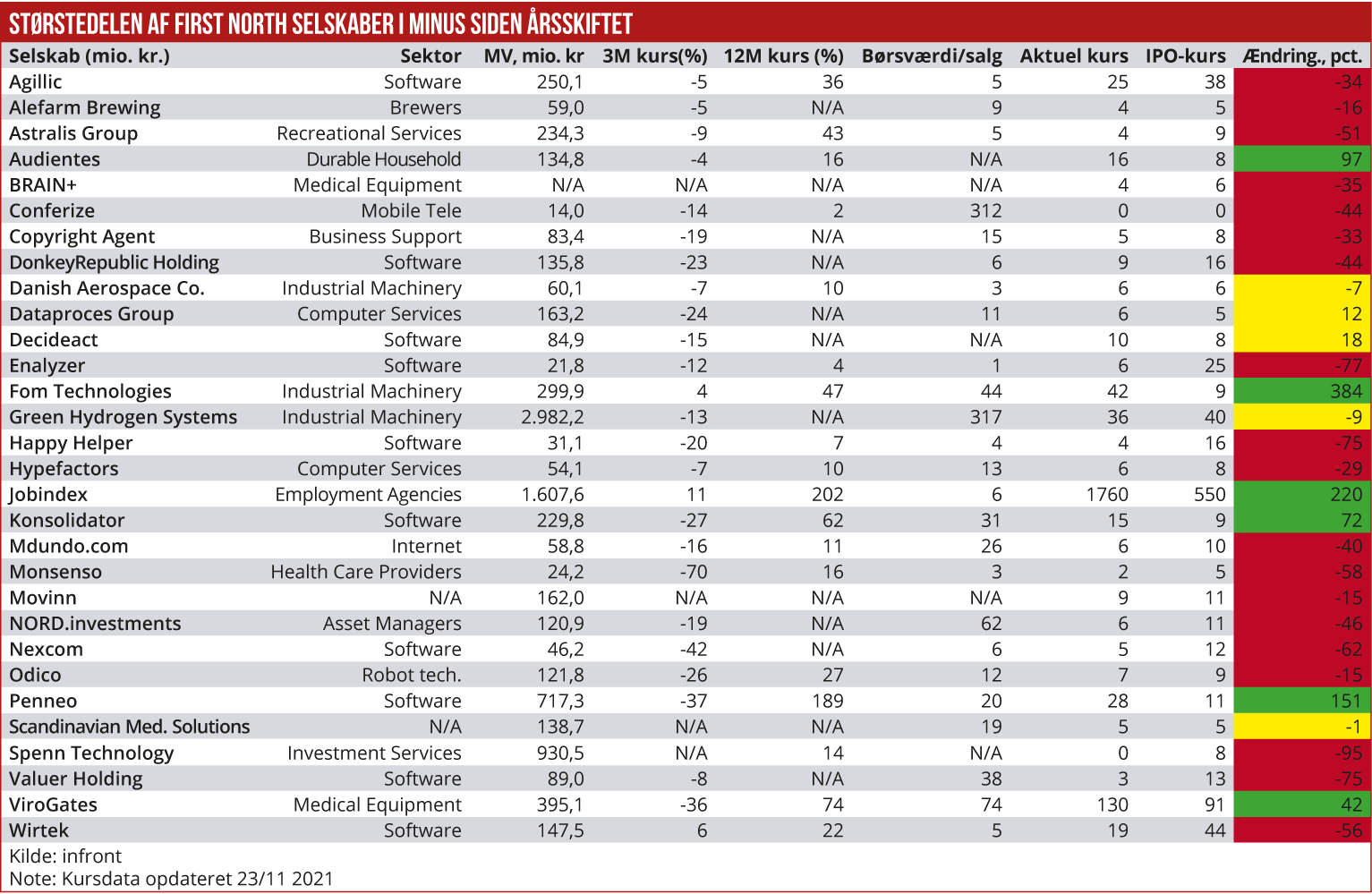 STØRSTEDELEN AF FIRST NORTH SELSKABER I MINUS SIDEN ÅRSSKIFTET

| Selskab (mio. kr.) | Sektor | MV, mio. kr | 3M kurs(%) | 12M kurs (%) | Børsværdi/salg | Aktuel kurs | IPO-kurs | Ændring., pct. |
|---|---|---|---|---|---|---|---|---|
| Agillic | Software | 250,1 | -5 | 36 | 5 | 25 | 38 | -34 |
| Alefarm Brewing | Brewers | 59,0 | -5 | N/A | 9 | 4 | 5 | -16 |
| Astralis Group | Recreational Services | 234,3 | -9 | 43 | 5 | 4 | 9 | -51 |
| Audientes | Durable Household | 134,8 | -4 | 16 | N/A | 16 | 8 | 97 |
| BRAIN+ | Medical Equipment | N/A | N/A | N/A | N/A | 4 | 6 | -35 |
| Conferize | Mobile Tele | 14,0 | -14 | 2 | 312 | 0 | 0 | -44 |
| Copyright Agent | Business Support | 83,4 | -19 | N/A | 15 | 5 | 8 | -33 |
| DonkeyRepublic Holding | Software | 135,8 | -23 | N/A | 6 | 9 | 16 | -44 |
| Danish Aerospace Co. | Industrial Machinery | 60,1 | -7 | 10 | 3 | 6 | 6 | -7 |
| Dataproces Group | Computer Services | 163,2 | -24 | N/A | 11 | 6 | 5 | 12 |
| Decideact | Software | 84,9 | -15 | N/A | N/A | 10 | 8 | 18 |
| Enalyzer | Software | 21,8 | -12 | 4 | 1 | 6 | 25 | -77 |
| Fom Technologies | Industrial Machinery | 299,9 | 4 | 47 | 44 | 42 | 9 | 384 |
| Green Hydrogen Systems | Industrial Machinery | 2.982,2 | -13 | N/A | 317 | 36 | 40 | -9 |
| Happy Helper | Software | 31,1 | -20 | 7 | 4 | 4 | 16 | -75 |
| Hypefactors | Computer Services | 54,1 | -7 | 10 | 13 | 6 | 8 | -29 |
| Jobindex | Employment Agencies | 1.607,6 | 11 | 202 | 6 | 1760 | 550 | 220 |
| Konsolidator | Software | 229,8 | -27 | 62 | 31 | 15 | 9 | 72 |
| Mdundo.com | Internet | 58,8 | -16 | 11 | 26 | 6 | 10 | -40 |
| Monsenso | Health Care Providers | 24,2 | -70 | 16 | 3 | 2 | 5 | -58 |
| Movinn | N/A | 162,0 | N/A | N/A | N/A | 9 | 11 | -15 |
| NORD.investments | Asset Managers | 120,9 | -19 | N/A | 62 | 6 | 11 | -46 |
| Nexcom | Software | 46,2 | -42 | N/A | 6 | 5 | 12 | -62 |
| Odico | Robot tech. | 121,8 | -26 | 27 | 12 | 7 | 9 | -15 |
| Penneo | Software | 717,3 | -37 | 189 | 20 | 28 | 11 | 151 |
| Scandinavian Med. Solutions | N/A | 138,7 | N/A | N/A | 19 | 5 | 5 | -1 |
| Spenn Technology | Investment Services | 930,5 | N/A | 14 | N/A | 0 | 8 | -95 |
| Valuer Holding | Software | 89,0 | -8 | N/A | 38 | 3 | 13 | -75 |
| ViroGates | Medical Equipment | 395,1 | -36 | 74 | 74 | 130 | 91 | 42 |
| Wirtek | Software | 147,5 | 6 | 22 | 5 | 19 | 44 | -56 |

Kilde: infront
Note: Kursdata opdateret 23/11 2021